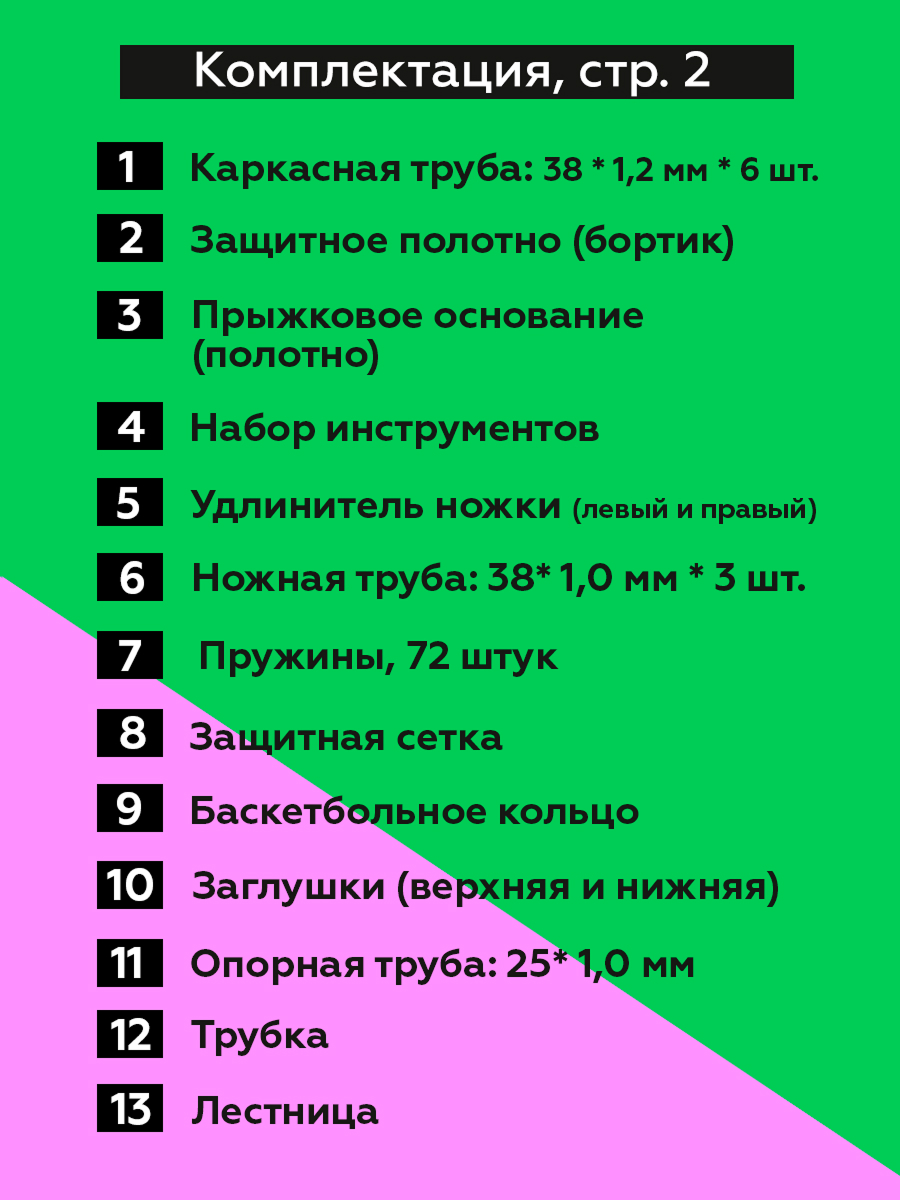 Комплектация, стр. 2

1 Каркасная труба: 38 * 1,2 мм * 6 шт.

2 Защитное полотно (бортик)

3 Прыжковое основание (полотно)

4 Набор инструментов

5 Удлинитель ножки (левый и правый)

6 Ножная труба: 38* 1,0 мм * 3 шт.

7 Пружины, 72 штук

8 Защитная сетка

9 Баскетбольное кольцо

10 Заглушки (верхняя и нижняя)

11 Опорная труба: 25* 1,0 мм

12 Трубка

13 Лестница